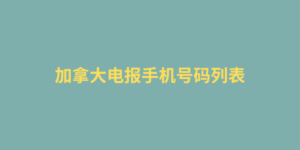 加拿大电报手机号码列表